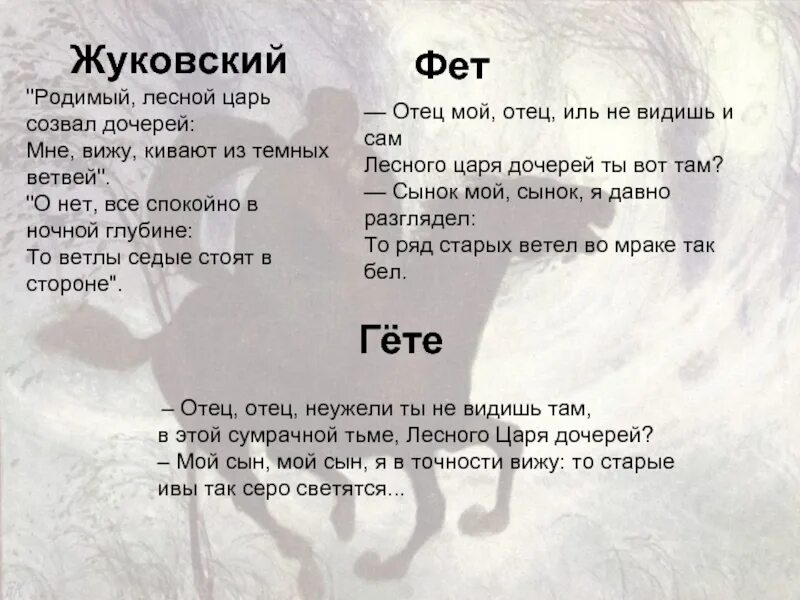 Жуковский

"Родимый, лесной царь созвал дочерей:
Мне, вижу, кивают из темных ветвей".
"О нет, все спокойно в ночной глубине:
То ветлы седые стоят в стороне".

Фет

— Отец мой, отец, иль не видишь и сам
Лесного царя дочерей ты вот там?
— Сынок мой, сынок, я давно разглядел:
То ряд старых ветел во мраке так бел.

Гёте

– Отец, отец, неужели ты не видишь там,
в этой сумрачной тьме, Лесного Царя дочерей?
– Мой сын, мой сын, я в точности вижу: то старые ивы так серо светятся...